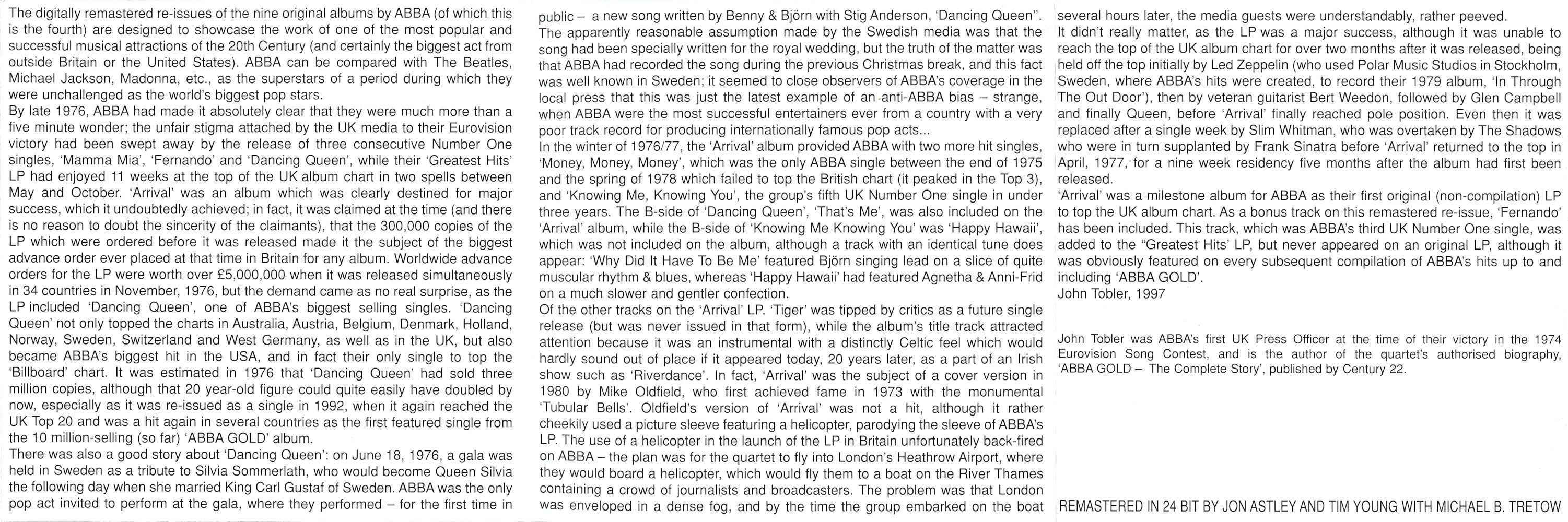 The digitally remastered re-issues of the nine original albums by ABBA (of which this is the fourth) are designed to showcase the work of one of the most popular and successful musical attractions of the 20th Century (and certainly the biggest act from outside Britain or the United States). ABBA can be compared with The Beatles, Michael Jackson, Madonna, etc., as the superstars of a period during which they were unchallenged as the world's biggest pop stars.

By late 1976, ABBA had made it absolutely clear that they were much more than a five minute wonder; the unfair stigma attached by the UK media to their Eurovision victory had been swept away by the release of three consecutive Number One singles, 'Mamma Mia', 'Fernando' and 'Dancing Queen', while their 'Greatest Hits' LP had enjoyed 11 weeks at the top of the UK album chart in two spells between May and October. 'Arrival' was an album which was clearly destined for major success, which it undoubtedly achieved; in fact, it was claimed at the time (and there is no reason to doubt the sincerity of the claimants), that the 300,000 copies of the LP which were ordered before it was released made it the subject of the biggest advance order ever placed at that time in Britain for any album. Worldwide advance orders for the LP were worth over £5,000,000 when it was released simultaneously in 34 countries in November, 1976, but the demand came as no real surprise, as the LP included 'Dancing Queen', one of ABBA's biggest selling singles. 'Dancing Queen' not only topped the charts in Australia, Austria, Belgium, Denmark, Holland, Norway, Sweden, Switzerland and West Germany, as well as in the UK, but also became ABBA's biggest hit in the USA, and in fact their only single to top the 'Billboard' chart. It was estimated in 1976 that 'Dancing Queen' had sold three million copies, although that 20 year-old figure could quite easily have doubled by now, especially as it was re-issued as a single in 1992, when it again reached the UK Top 20 and was a hit again in several countries as the first featured single from the 10 million-selling (so far) 'ABBA GOLD' album.

There was also a good story about 'Dancing Queen': on June 18, 1976, a gala was held in Sweden as a tribute to Silvia Sommerlath, who would become Queen Silvia the following day when she married King Carl Gustaf of Sweden. ABBA was the only pop act invited to perform at the gala, where they performed – for the first time in public – a new song written by Benny & Björn with Stig Anderson, 'Dancing Queen''. The apparently reasonable assumption made by the Swedish media was that the song had been specially written for the royal wedding, but the truth of the matter was that ABBA had recorded the song during the previous Christmas break, and this fact was well known in Sweden; it seemed to close observers of ABBA's coverage in the local press that this was just the latest example of an anti-ABBA bias – strange, when ABBA were the most successful entertainers ever from a country with a very poor track record for producing internationally famous pop acts...

In the winter of 1976/77, the 'Arrival' album provided ABBA with two more hit singles, 'Money, Money, Money', which was the only ABBA single between the end of 1975 and the spring of 1978 which failed to top the British chart (it peaked in the Top 3), and 'Knowing Me, Knowing You', the group's fifth UK Number One single in under three years. The B-side of 'Dancing Queen', 'That's Me', was also included on the 'Arrival' album, while the B-side of 'Knowing Me Knowing You' was 'Happy Hawaii', which was not included on the album, although a track with an identical tune does appear: 'Why Did It Have To Be Me' featured Björn singing lead on a slice of quite muscular rhythm & blues, whereas 'Happy Hawaii' had featured Agnetha & Anni-Frid on a much slower and gentler confection.

Of the other tracks on the 'Arrival' LP. 'Tiger' was tipped by critics as a future single release (but was never issued in that form), while the album's title track attracted attention because it was an instrumental with a distinctly Celtic feel which would hardly sound out of place if it appeared today, 20 years later, as a part of an Irish show such as 'Riverdance'. In fact, 'Arrival' was the subject of a cover version in 1980 by Mike Oldfield, who first achieved fame in 1973 with the monumental 'Tubular Bells'. Oldfield's version of 'Arrival' was not a hit, although it rather cheekily used a picture sleeve featuring a helicopter, parodying the sleeve of ABBA's LP. The use of a helicopter in the launch of the LP in Britain unfortunately back-fired on ABBA – the plan was for the quartet to fly into London's Heathrow Airport, where they would board a helicopter, which would fly them to a boat on the River Thames containing a crowd of journalists and broadcasters. The problem was that London was enveloped in a dense fog, and by the time the group embarked on the boat several hours later, the media guests were understandably, rather peeved.

It didn't really matter, as the LP was a major success, although it was unable to reach the top of the UK album chart for over two months after it was released, being held off the top initially by Led Zeppelin (who used Polar Music Studios in Stockholm, Sweden, where ABBA's hits were created, to record their 1979 album, 'In Through The Out Door'), then by veteran guitarist Bert Weedon, followed by Glen Campbell and finally Queen, before 'Arrival' finally reached pole position. Even then it was replaced after a single week by Slim Whitman, who was overtaken by The Shadows who were in turn supplanted by Frank Sinatra before 'Arrival' returned to the top in April, 1977, for a nine week residency five months after the album had first been released.

'Arrival' was a milestone album for ABBA as their first original (non-compilation) LP to top the UK album chart. As a bonus track on this remastered re-issue, 'Fernando' has been included. This track, which was ABBA's third UK Number One single, was added to the "Greatest Hits' LP, but never appeared on an original LP, although it was obviously featured on every subsequent compilation of ABBA's hits up to and including 'ABBA GOLD'.

John Tobler, 1997

John Tobler was ABBA's first UK Press Officer at the time of their victory in the 1974 Eurovision Song Contest, and is the author of the quartet's authorised biography, 'ABBA GOLD – The Complete Story', published by Century 22.

REMASTERED IN 24 BIT BY JON ASTLEY AND TIM YOUNG WITH MICHAEL B. TRETOW